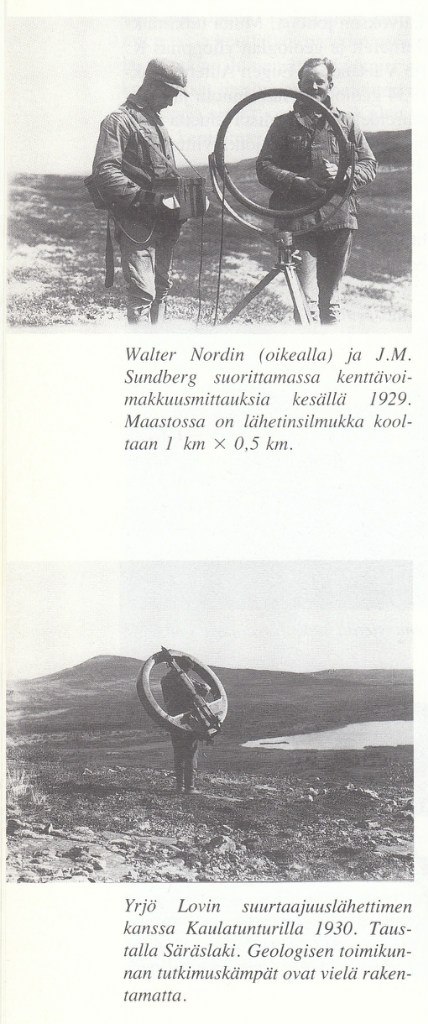 Walter Nordin (oikealla) ja J.M. Sundberg suorittamassa kenttävoimakkuusmittauksia kesällä 1929. Maastossa on lähetinsilmukka kooltaan 1 km × 0,5 km.

Yrjö Lovin suurtaajuuslähettimen kanssa Kaulatunturilla 1930. Taustalla Säräslaki. Geologisen toimikunnan tutkimuskämpät ovat vielä rakentamatta.